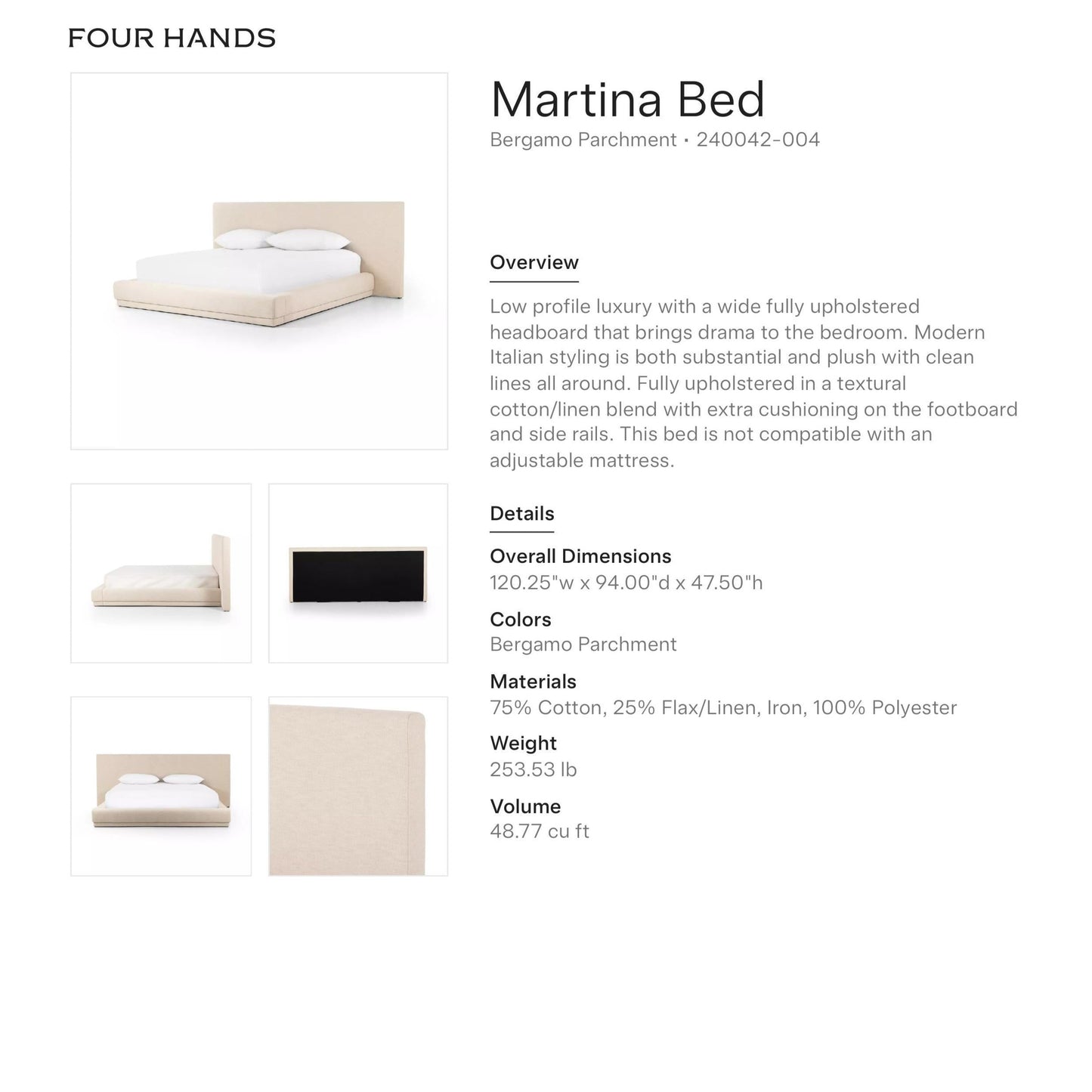 FOUR HANDS

Martina Bed

Bergamo Parchment • 240042-004

Overview

Low profile luxury with a wide fully upholstered headboard that brings drama to the bedroom. Modern Italian styling is both substantial and plush with clean lines all around. Fully upholstered in a textural cotton/linen blend with extra cushioning on the footboard and side rails. This bed is not compatible with an adjustable mattress.

Details

Overall Dimensions
120.25"w x 94.00"d x 47.50"h

Colors
Bergamo Parchment

Materials
75% Cotton, 25% Flax/Linen, Iron, 100% Polyester

Weight
253.53 lb

Volume
48.77 cu ft